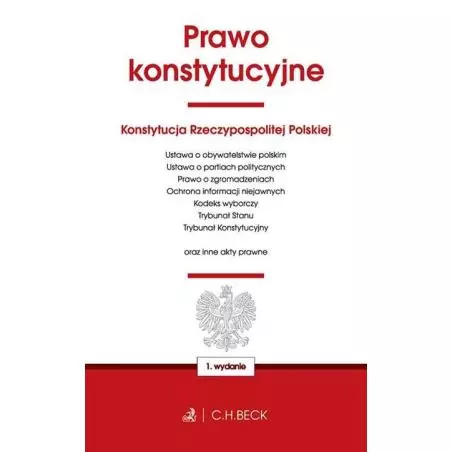 Prawo konstytucyjne

Konstytucja Rzeczypospolitej Polskiej

Ustawa o obywatelstwie polskim
Ustawa o partiach politycznych
Prawo o zgromadzeniach
Ochrona informacji niejawnych
Kodeks wyborczy
Trybunał Stanu
Trybunał Konstytucyjny

oraz inne akty prawne

1. wydanie

C.H.BECK